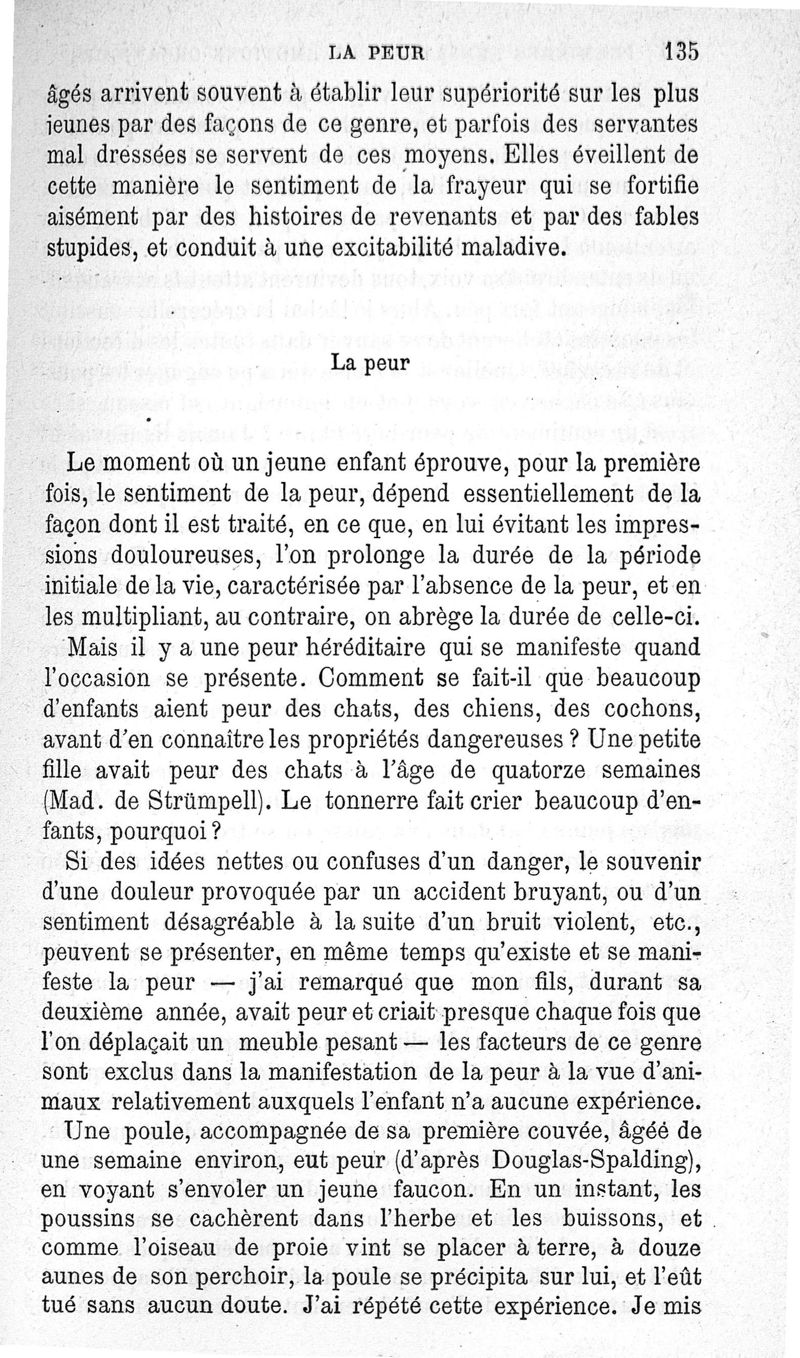 LA PEUR 135

âgés arrivent souvent à établir leur supériorité sur les plus jeunes par des façons de ce genre, et parfois des servantes mal dressées se servent de ces moyens. Elles éveillent de cette manière le sentiment de la frayeur qui se fortifie aisément par des histoires de revenants et par des fables stupides, et conduit à une excitabilité maladive.

La peur

Le moment où un jeune enfant éprouve, pour la première fois, le sentiment de la peur, dépend essentiellement de la façon dont il est traité, en ce que, en lui évitant les impressions douloureuses, l'on prolonge la durée de la période initiale de la vie, caractérisée par l'absence de la peur, et en les multipliant, au contraire, on abrège la durée de celle-ci.

Mais il y a une peur héréditaire qui se manifeste quand l'occasion se présente. Comment se fait-il que beaucoup d'enfants aient peur des chats, des chiens, des cochons, avant d'en connaître les propriétés dangereuses ? Une petite fille avait peur des chats à l'âge de quatorze semaines (Mad. de Strümpell). Le tonnerre fait crier beaucoup d'enfants, pourquoi ?

Si des idées nettes ou confuses d'un danger, le souvenir d'une douleur provoquée par un accident bruyant, ou d'un sentiment désagréable à la suite d'un bruit violent, etc., peuvent se présenter, en même temps qu'existe et se manifeste la peur — j'ai remarqué que mon fils, durant sa deuxième année, avait peur et criait presque chaque fois que l'on déplaçait un meuble pesant — les facteurs de ce genre sont exclus dans la manifestation de la peur à la vue d'animaux relativement auxquels l'enfant n'a aucune expérience.

Une poule, accompagnée de sa première couvée, âgée de une semaine environ, eut peur (d'après Douglas-Spalding), en voyant s'envoler un jeune faucon. En un instant, les poussins se cachèrent dans l'herbe et les buissons, et comme l'oiseau de proie vint se placer à terre, à douze aunes de son perchoir, la poule se précipita sur lui, et l'eût tué sans aucun doute. J'ai répété cette expérience. Je mis